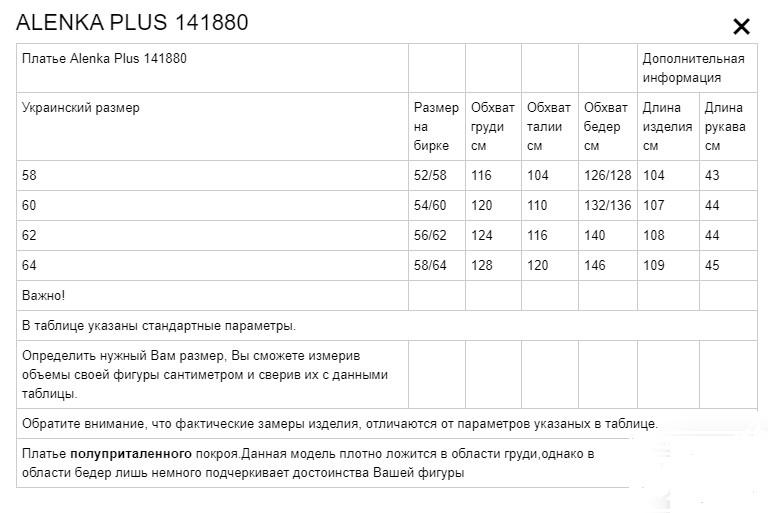 ALENKA PLUS 141880

×

| Платье Alenka Plus 141880 | | | | | Дополнительная информация | |
|---|---|---|---|---|---|---|
| Украинский размер | Размер на бирке | Обхват груди см | Обхват талии см | Обхват бедер см | Длина изделия см | Длина рукава см |
| 58 | 52/58 | 116 | 104 | 126/128 | 104 | 43 |
| 60 | 54/60 | 120 | 110 | 132/136 | 107 | 44 |
| 62 | 56/62 | 124 | 116 | 140 | 108 | 44 |
| 64 | 58/64 | 128 | 120 | 146 | 109 | 45 |
| Важно! | | | | | | |
| В таблице указаны стандартные параметры. | | | | | | |
| Определить нужный Вам размер, Вы сможете измерив объемы своей фигуры сантиметром и сверив их с данными таблицы. | | | | | | |
| Обратите внимание, что фактические замеры изделия, отличаются от параметров указаных в таблице. | | | | | | |
| Платье полуприталенного покроя.Данная модель плотно ложится в области груди,однако в области бедер лишь немного подчеркивает достоинства Вашей фигуры | | | | | | |